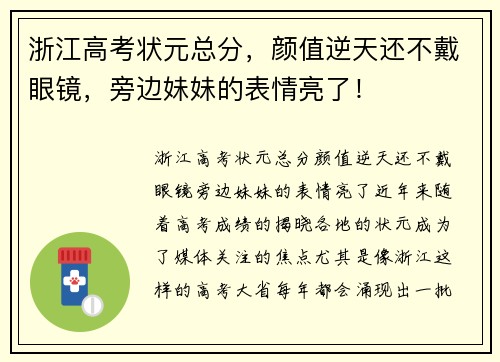 浙江高考状元总分，颜值逆天还不戴眼镜，旁边妹妹的表情亮了！

浙江高考状元总分颜值逆天还不戴眼镜旁边妹妹的表情亮了近年来随着高考成绩的揭晓各地的状元成为了媒体关注的焦点尤其是像浙江这样的高考大省每年都会涌现出一批